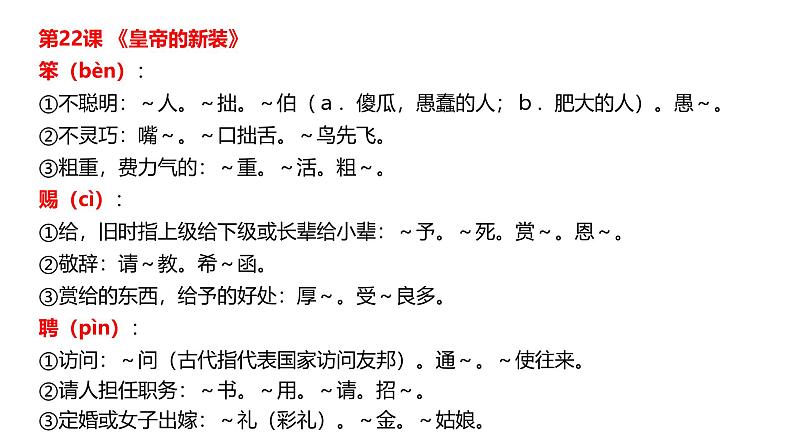 第22课 《皇帝的新装》
笨（bèn）：
①不聪明：~人。~拙。~伯（a．傻瓜，愚蠢的人；b．肥大的人）。愚~。
②不灵巧：嘴~。~口拙舌。~鸟先飞。
③粗重，费力气的：~重。~活。粗~。
赐（cì）：
①给，旧时指上级给下级或长辈给小辈：~予。~死。赏~。恩~。
②敬辞：请~教。希~函。
③赏给的东西，给予的好处：厚~。受~良多。
聘（pìn）：
①访问：~问（古代指代表国家访问友邦）。通~。~使往来。
②请人担任职务：~书。~用。~请。招~。
③定婚或女子出嫁：~礼（彩礼）。~金。~姑娘。